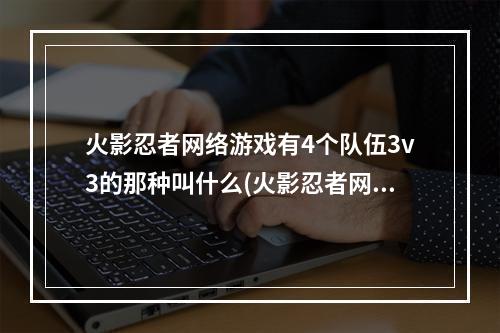 火影忍者网络游戏有4个队伍3v3的那种叫什么(火影忍者网...